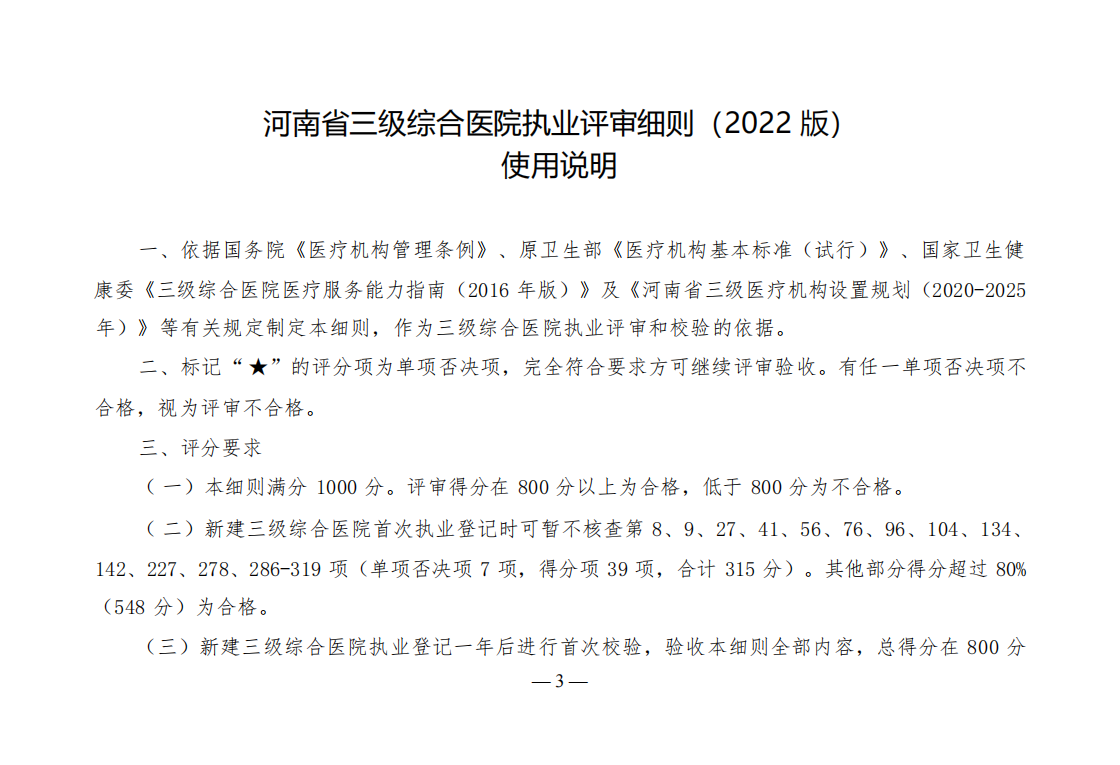 河南省三级综合医院执业评审细则（2022 版）
使用说明

一、依据国务院《医疗机构管理条例》、原卫生部《医疗机构基本标准（试行）》、国家卫生健康委《三级综合医院医疗服务能力指南（2016 年版）》及《河南省三级医疗机构设置规划（2020-2025 年）》等有关规定制定本细则，作为三级综合医院执业评审和校验的依据。

二、标记“★”的评分项为单项否决项，完全符合要求方可继续评审验收。有任一单项否决项不合格，视为评审不合格。

三、评分要求

（一）本细则满分 1000 分。评审得分在 800 分以上为合格，低于 800 分为不合格。

（二）新建三级综合医院首次执业登记时可暂不核查第 8、9、27、41、56、76、96、104、134、142、227、278、286-319 项（单项否决项 7 项，得分项 39 项，合计 315 分）。其他部分得分超过 80%（548 分）为合格。

（三）新建三级综合医院执业登记一年后进行首次校验，验收本细则全部内容，总得分在 800 分

— 3 —